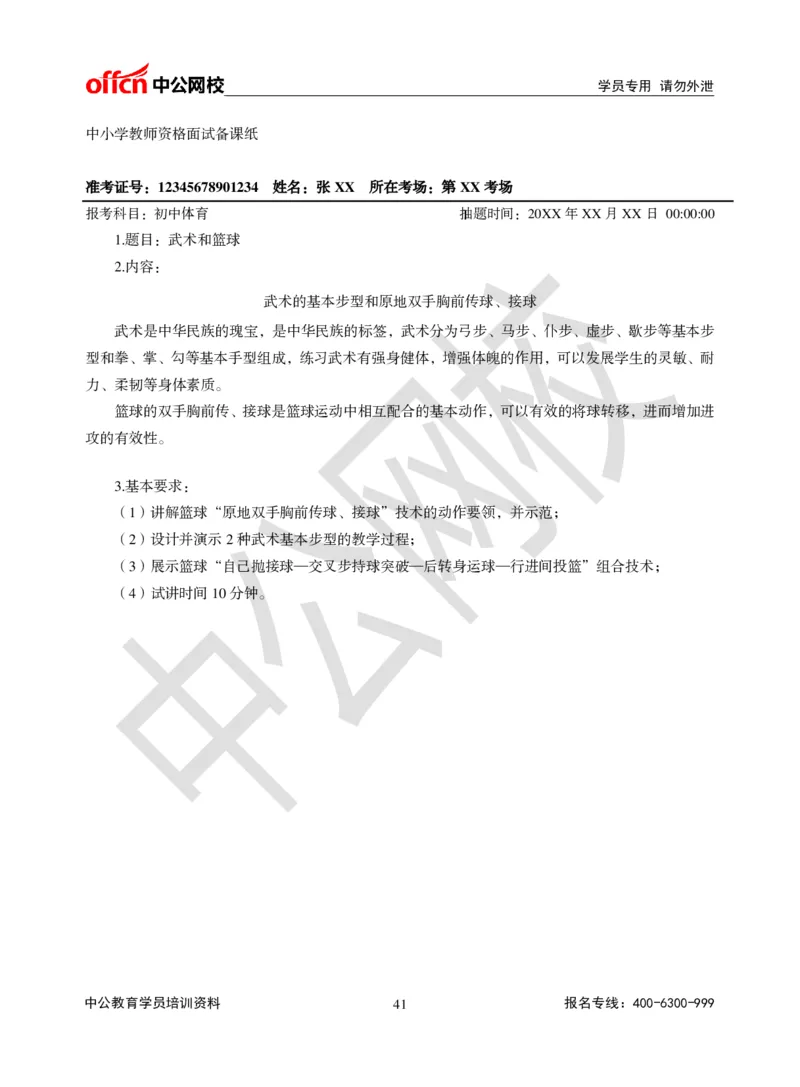 offcn 中公网校

学员专用 请勿外泄

中小学教师资格面试备课纸

准考证号：12345678901234 姓名：张 XX 所在考场：第 XX 考场

报考科目：初中体育

抽题时间：20XX 年 XX 月 XX 日 00:00:00

1.题目：武术和篮球

2.内容：

武术的基本步型和原地双手胸前传球、接球

武术是中华民族的瑰宝，是中华民族的标签，武术分为弓步、马步、仆步、虚步、歇步等基本步型和拳、掌、勾等基本手型组成，练习武术有强身健体，增强体魄的作用，可以发展学生的灵敏、耐力、柔韧等身体素质。

篮球的双手胸前传、接球是篮球运动中相互配合的基本动作，可以有效的将球转移，进而增加进攻的有效性。

3.基本要求：

（1）讲解篮球“原地双手胸前传球、接球”技术的动作要领，并示范；

（2）设计并演示 2 种武术基本步型的教学过程；

（3）展示篮球“自己抛接球—交叉步持球突破—后转身运球—行进间投篮”组合技术；

（4）试讲时间 10 分钟。

中公网校

中公教育学员培训资料

41

报名专线：400-6300-999